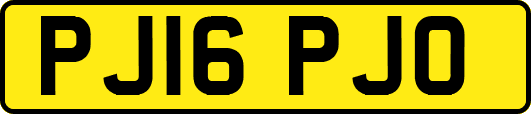 PJ16 PJO